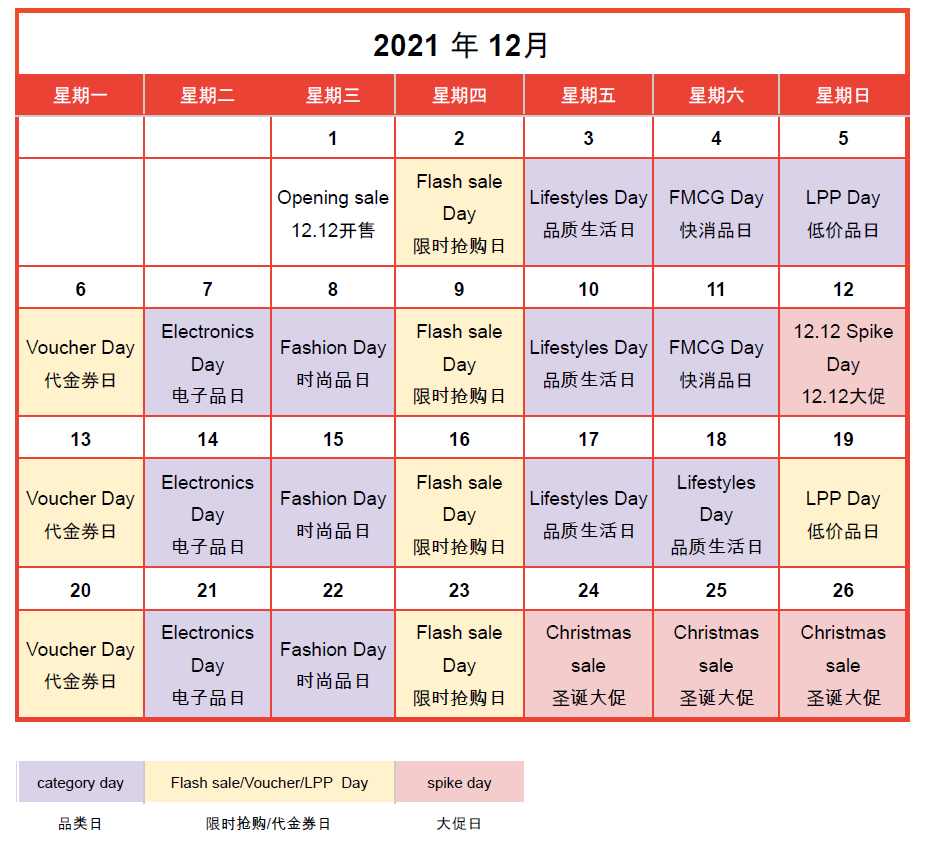 2021 年 12月

| 星期一 | 星期二 | 星期三 | 星期四 | 星期五 | 星期六 | 星期日 |
|---|---|---|---|---|---|---|
| | | 1 | 2 | 3 | 4 | 5 |
| | | Opening sale 12.12开售 | Flash sale Day 限时抢购日 | Lifestyles Day 品质生活日 | FMCG Day 快消品日 | LPP Day 低价品日 |
| 6 | 7 | 8 | 9 | 10 | 11 | 12 |
| Voucher Day 代金券日 | Electronics Day 电子品日 | Fashion Day 时尚品日 | Flash sale Day 限时抢购日 | Lifestyles Day 品质生活日 | FMCG Day 快消品日 | 12.12 Spike Day 12.12大促 |
| 13 | 14 | 15 | 16 | 17 | 18 | 19 |
| Voucher Day 代金券日 | Electronics Day 电子品日 | Fashion Day 时尚品日 | Flash sale Day 限时抢购日 | Lifestyles Day 品质生活日 | Lifestyles Day 品质生活日 | LPP Day 低价品日 |
| 20 | 21 | 22 | 23 | 24 | 25 | 26 |
| Voucher Day 代金券日 | Electronics Day 电子品日 | Fashion Day 时尚品日 | Flash sale Day 限时抢购日 | Christmas sale 圣诞大促 | Christmas sale 圣诞大促 | Christmas sale 圣诞大促 |

| category day | Flash sale/Voucher/LPP Day | spike day |
|---|---|---|
| 品类日 | 限时抢购/代金券日 | 大促日 |